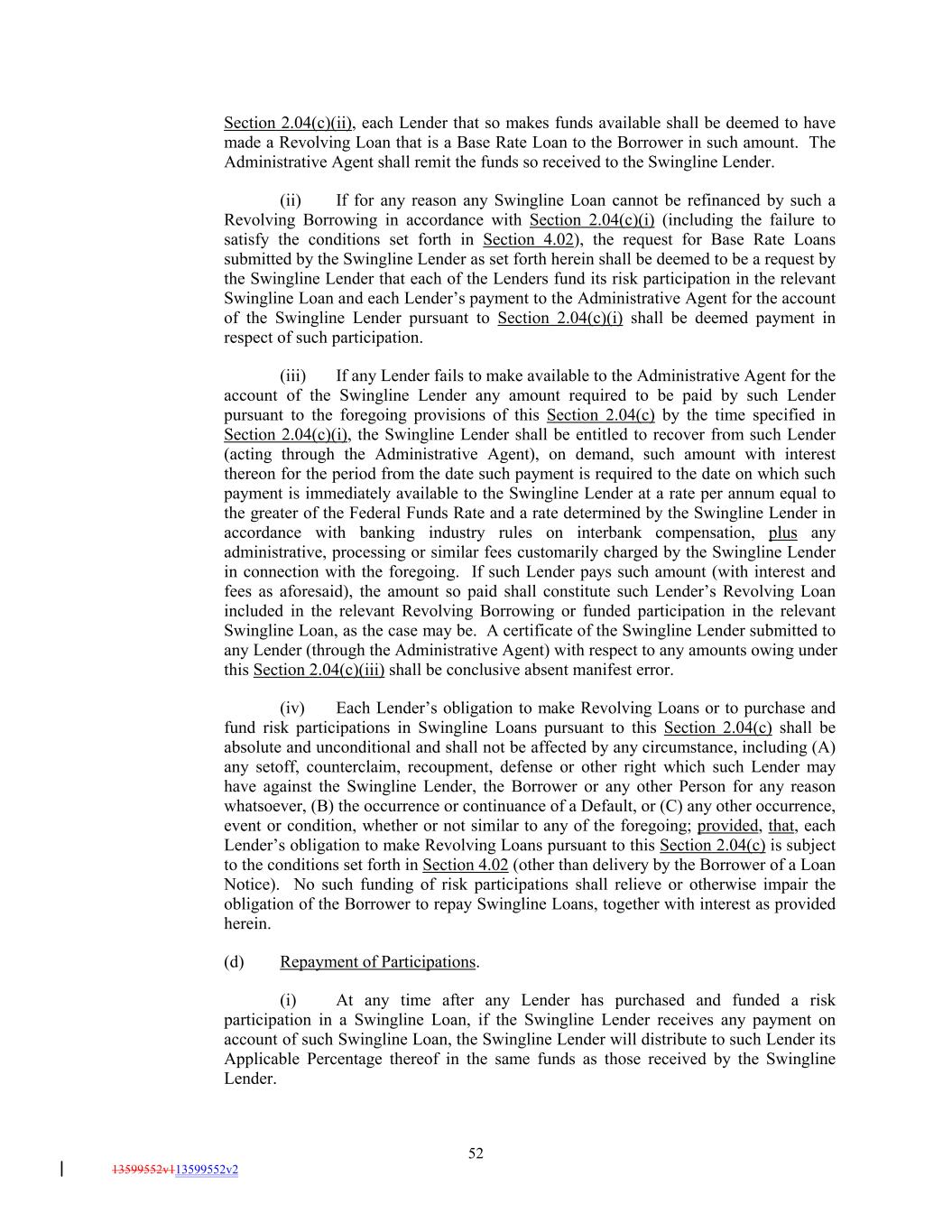 Section 2.04(c)(ii), each Lender that so makes funds available shall be deemed to have made a Revolving Loan that is a Base Rate Loan to the Borrower in such amount. The Administrative Agent shall remit the funds so received to the Swingline Lender.

(ii) If for any reason any Swingline Loan cannot be refinanced by such a Revolving Borrowing in accordance with Section 2.04(c)(i) (including the failure to satisfy the conditions set forth in Section 4.02), the request for Base Rate Loans submitted by the Swingline Lender as set forth herein shall be deemed to be a request by the Swingline Lender that each of the Lenders fund its risk participation in the relevant Swingline Loan and each Lender's payment to the Administrative Agent for the account of the Swingline Lender pursuant to Section 2.04(c)(i) shall be deemed payment in respect of such participation.

(iii) If any Lender fails to make available to the Administrative Agent for the account of the Swingline Lender any amount required to be paid by such Lender pursuant to the foregoing provisions of this Section 2.04(c) by the time specified in Section 2.04(c)(i), the Swingline Lender shall be entitled to recover from such Lender (acting through the Administrative Agent), on demand, such amount with interest thereon for the period from the date such payment is required to the date on which such payment is immediately available to the Swingline Lender at a rate per annum equal to the greater of the Federal Funds Rate and a rate determined by the Swingline Lender in accordance with banking industry rules on interbank compensation, plus any administrative, processing or similar fees customarily charged by the Swingline Lender in connection with the foregoing. If such Lender pays such amount (with interest and fees as aforesaid), the amount so paid shall constitute such Lender's Revolving Loan included in the relevant Revolving Borrowing or funded participation in the relevant Swingline Loan, as the case may be. A certificate of the Swingline Lender submitted to any Lender (through the Administrative Agent) with respect to any amounts owing under this Section 2.04(c)(iii) shall be conclusive absent manifest error.

(iv) Each Lender's obligation to make Revolving Loans or to purchase and fund risk participations in Swingline Loans pursuant to this Section 2.04(c) shall be absolute and unconditional and shall not be affected by any circumstance, including (A) any setoff, counterclaim, recoupment, defense or other right which such Lender may have against the Swingline Lender, the Borrower or any other Person for any reason whatsoever, (B) the occurrence or continuance of a Default, or (C) any other occurrence, event or condition, whether or not similar to any of the foregoing; provided, that, each Lender's obligation to make Revolving Loans pursuant to this Section 2.04(c) is subject to the conditions set forth in Section 4.02 (other than delivery by the Borrower of a Loan Notice). No such funding of risk participations shall relieve or otherwise impair the obligation of the Borrower to repay Swingline Loans, together with interest as provided herein.

(d) Repayment of Participations.

(i) At any time after any Lender has purchased and funded a risk participation in a Swingline Loan, if the Swingline Lender receives any payment on account of such Swingline Loan, the Swingline Lender will distribute to such Lender its Applicable Percentage thereof in the same funds as those received by the Swingline Lender.

52

13599552v113599552v2